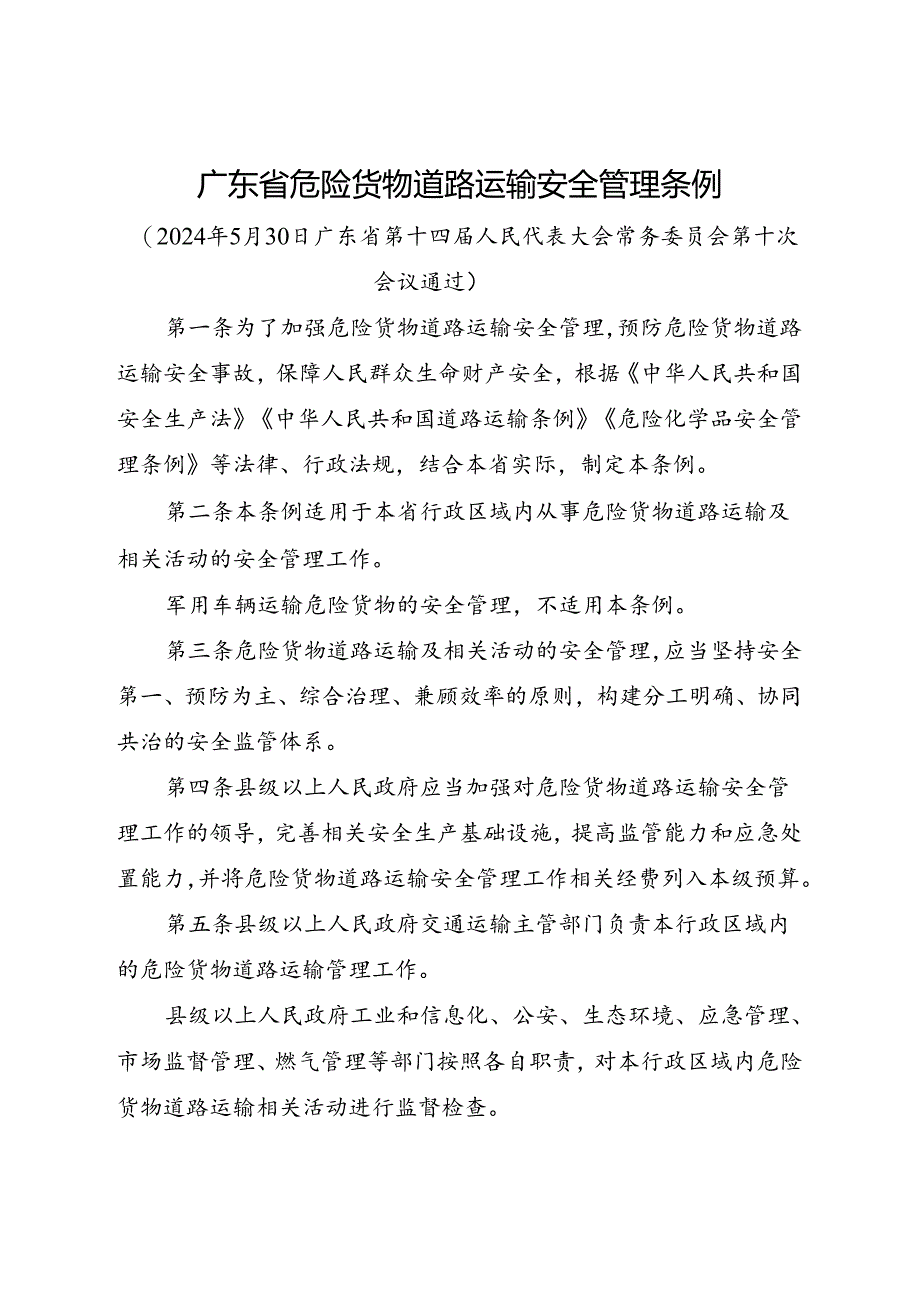 广东省危险货物道路运输安全管理条例

（2024年5月30日广东省第十四届人民代表大会常务委员会第十次会议通过）

第一条为了加强危险货物道路运输安全管理，预防危险货物道路运输安全事故，保障人民群众生命财产安全，根据《中华人民共和国安全生产法》《中华人民共和国道路运输条例》《危险化学品安全管理条例》等法律、行政法规，结合本省实际，制定本条例。

第二条本条例适用于本省行政区域内从事危险货物道路运输及相关活动的安全管理工作。

军用车辆运输危险货物的安全管理，不适用本条例。

第三条危险货物道路运输及相关活动的安全管理，应当坚持安全第一、预防为主、综合治理、兼顾效率的原则，构建分工明确、协同共治的安全监管体系。

第四条县级以上人民政府应当加强对危险货物道路运输安全管理工作的领导，完善相关安全生产基础设施，提高监管能力和应急处置能力，并将危险货物道路运输安全管理工作相关经费列入本级预算。

第五条县级以上人民政府交通运输主管部门负责本行政区域内的危险货物道路运输管理工作。

县级以上人民政府工业和信息化、公安、生态环境、应急管理、市场监督管理、燃气管理等部门按照各自职责，对本行政区域内危险货物道路运输相关活动进行监督检查。